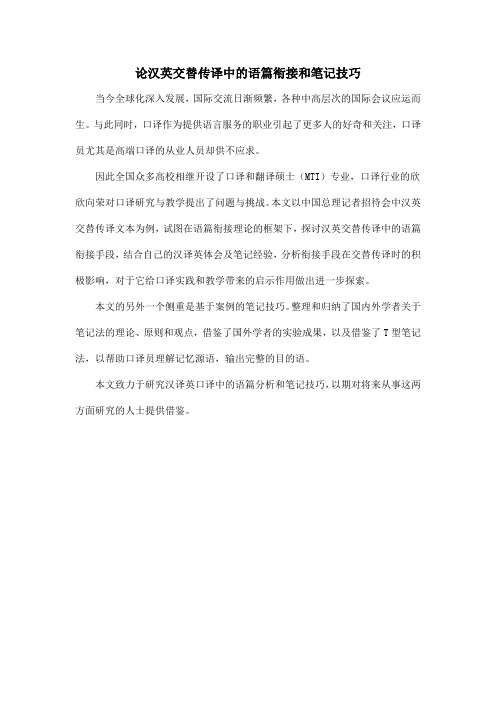 论汉英交替传译中的语篇衔接和笔记技巧

当今全球化深入发展，国际交流日渐频繁，各种中高层次的国际会议应运而生。与此同时，口译作为提供语言服务的职业引起了更多人的好奇和关注，口译员尤其是高端口译的从业人员却供不应求。

因此全国众多高校相继开设了口译和翻译硕士（MTI）专业，口译行业的欣欣向荣对口译研究与教学提出了问题与挑战。本文以中国总理记者招待会中汉英交替传译文本为例，试图在语篇衔接理论的框架下，探讨汉英交替传译中的语篇衔接手段，结合自己的汉译英体会及笔记经验，分析衔接手段在交替传译时的积极影响，对于它给口译实践和教学带来的启示作用做出进一步探索。

本文的另外一个侧重是基于案例的笔记技巧。整理和归纳了国内外学者关于笔记法的理论、原则和观点，借鉴了国外学者的实验成果，以及借鉴了T型笔记法，以帮助口译员理解记忆源语，输出完整的目的语。

本文致力于研究汉译英口译中的语篇分析和笔记技巧，以期对将来从事这两方面研究的人士提供借鉴。